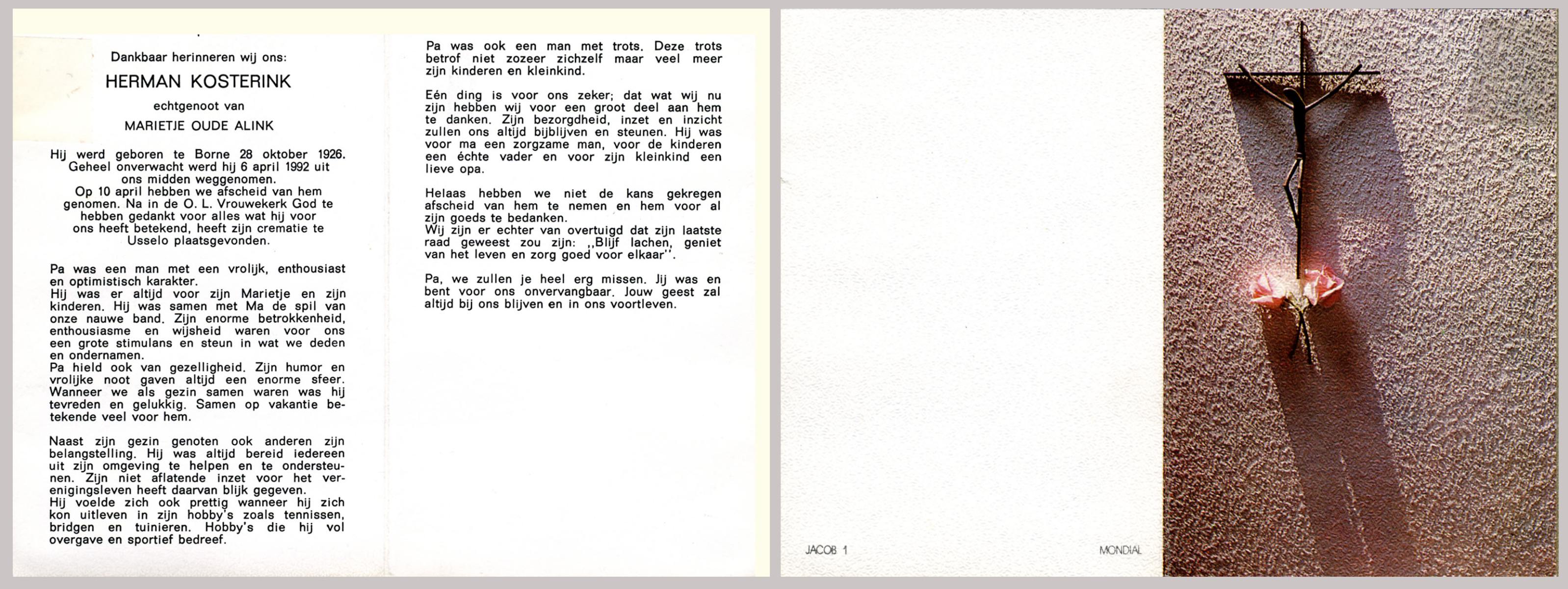 Dankbaar herinneren wij ons:

HERMAN KOSTERINK

echtgenoot van

MARIETJE OUDE ALINK

Hij werd geboren te Borne 28 oktober 1926. Geheel onverwacht werd hij 6 april 1992 uit ons midden weggenomen. Op 10 april hebben we afscheid van hem genomen. Na in de O. L. Vrouwekerk God te hebben gedankt voor alles wat hij voor ons heeft betekend, heeft zijn crematie te Usselo plaatsgevonden.

Pa was een man met een vrolijk, enthousiast en optimistisch karakter.
Hij was er altijd voor zijn Marietje en zijn kinderen. Hij was samen met Ma de spil van onze nauwe band. Zijn enorme betrokkenheid, enthousiasme en wijsheid waren voor ons een grote stimulans en steun in wat we deden en ondernamen.
Pa hield ook van gezelligheid. Zijn humor en vrolijke noot gaven altijd een enorme sfeer. Wanneer we als gezin samen waren was hij tevreden en gelukkig. Samen op vakantie betekende veel voor hem.

Naast zijn gezin genoten ook anderen zijn belangstelling. Hij was altijd bereid iedereen uit zijn omgeving te helpen en te ondersteunen. Zijn niet aflatende inzet voor het verenigingsleven heeft daarvan blijk gegeven.
Hij voelde zich ook prettig wanneer hij zich kon uitleven in zijn hobby's zoals tennissen, bridgen en tuinieren. Hobby's die hij vol overgave en sportief bedreef.

Pa was ook een man met trots. Deze trots betrof niet zozeer zichzelf maar veel meer zijn kinderen en kleinkind.

Eén ding is voor ons zeker; dat wat wij nu zijn hebben wij voor een groot deel aan hem te danken. Zijn bezorgdheid, inzet en inzicht zullen ons altijd bijblijven en steunen. Hij was voor ma een zorgzame man, voor de kinderen een échte vader en voor zijn kleinkind een lieve opa.

Helaas hebben we niet de kans gekregen afscheid van hem te nemen en hem voor al zijn goeds te bedanken.
Wij zijn er echter van overtuigd dat zijn laatste raad geweest zou zijn: ,,Blijf lachen, geniet van het leven en zorg goed voor elkaar''.

Pa, we zullen je heel erg missen. Jij was en bent voor ons onvervangbaar. Jouw geest zal altijd bij ons blijven en in ons voortleven.

JACOB 1

MONDIAL